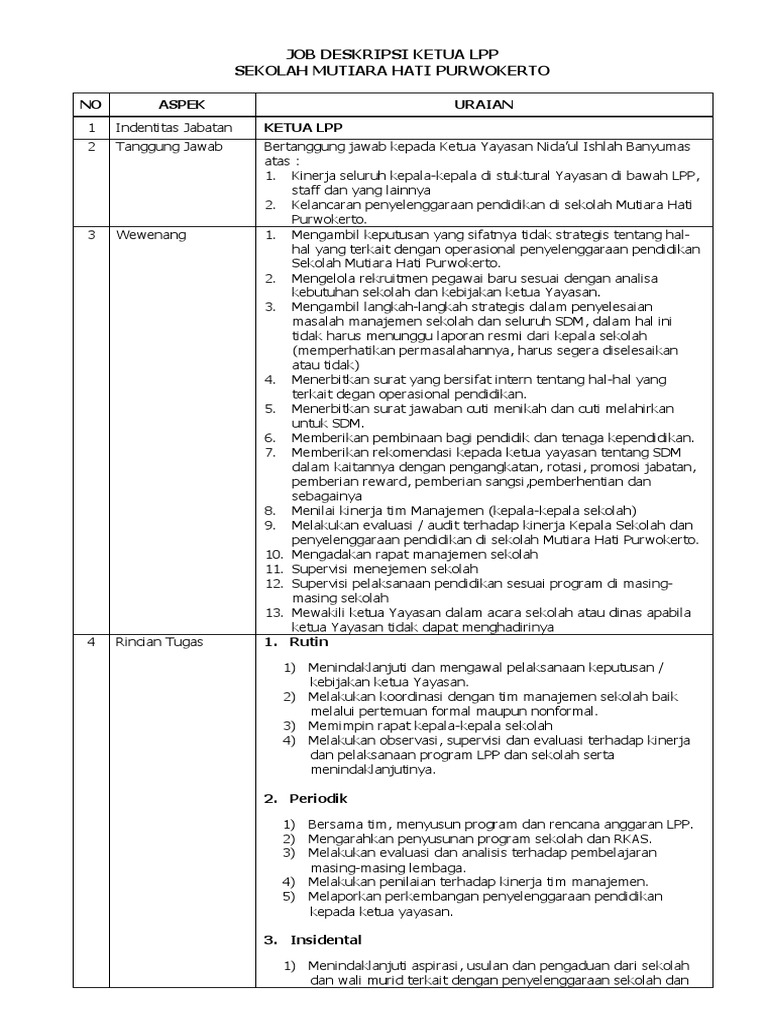 JOB DESKRIPSI KETUA LPP
SEKOLAH MUTIARA HATI PURWOKERTO

| NO | ASPEK | URAIAN |
|---|---|---|
| 1 | Indentitas Jabatan | KETUA LPP |
| 2 | Tanggung Jawab | Bertanggung jawab kepada Ketua Yayasan Nida'ul Ishlah Banyumas atas : 1. Kinerja seluruh kepala-kepala di stuktural Yayasan di bawah LPP, staff dan yang lainnya 2. Kelancaran penyelenggaraan pendidikan di sekolah Mutiara Hati Purwokerto. |
| 3 | Wewenang | 1. Mengambil keputusan yang sifatnya tidak strategis tentang hal-hal yang terkait dengan operasional penyelenggaraan pendidikan Sekolah Mutiara Hati Purwokerto. 2. Mengelola rekruitmen pegawai baru sesuai dengan analisa kebutuhan sekolah dan kebijakan ketua Yayasan. 3. Mengambil langkah-langkah strategis dalam penyelesaian masalah manajemen sekolah dan seluruh SDM, dalam hal ini tidak harus menunggu laporan resmi dari kepala sekolah (memperhatikan permasalahannya, harus segera diselesaikan atau tidak) 4. Menerbitkan surat yang bersifat intern tentang hal-hal yang terkait degan operasional pendidikan. 5. Menerbitkan surat jawaban cuti menikah dan cuti melahirkan untuk SDM. 6. Memberikan pembinaan bagi pendidik dan tenaga kependidikan. 7. Memberikan rekomendasi kepada ketua yayasan tentang SDM dalam kaitannya dengan pengangkatan, rotasi, promosi jabatan, pemberian reward, pemberian sangsi,pemberhentian dan sebagainya 8. Menilai kinerja tim Manajemen (kepala-kepala sekolah) 9. Melakukan evaluasi / audit terhadap kinerja Kepala Sekolah dan penyelenggaraan pendidikan di sekolah Mutiara Hati Purwokerto. 10. Mengadakan rapat manajemen sekolah 11. Supervisi menejemen sekolah 12. Supervisi pelaksanaan pendidikan sesuai program di masing-masing sekolah 13. Mewakili ketua Yayasan dalam acara sekolah atau dinas apabila ketua Yayasan tidak dapat menghadirinya |
| 4 | Rincian Tugas | 1. Rutin 1) Menindaklanjuti dan mengawal pelaksanaan keputusan / kebijakan ketua Yayasan. 2) Melakukan koordinasi dengan tim manajemen sekolah baik melalui pertemuan formal maupun nonformal. 3) Memimpin rapat kepala-kepala sekolah 4) Melakukan observasi, supervisi dan evaluasi terhadap kinerja dan pelaksanaan program LPP dan sekolah serta menindaklanjutinya. 2. Periodik 1) Bersama tim, menyusun program dan rencana anggaran LPP. 2) Mengarahkan penyusunan program sekolah dan RKAS. 3) Melakukan evaluasi dan analisis terhadap pembelajaran masing-masing lembaga. 4) Melakukan penilaian terhadap kinerja tim manajemen. 5) Melaporkan perkembangan penyelenggaraan pendidikan kepada ketua yayasan. 3. Insidental 1) Menindaklanjuti aspirasi, usulan dan pengaduan dari sekolah dan wali murid terkait dengan penyelenggaraan sekolah dan |